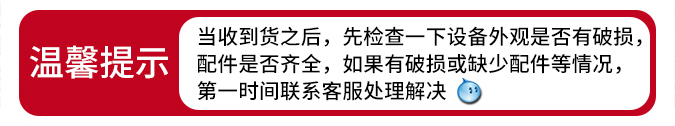 温馨提示

当收到货之后，先检查一下设备外观是否有破损，配件是否齐全，如果有破损或缺少配件等情况，第一时间联系客服处理解决